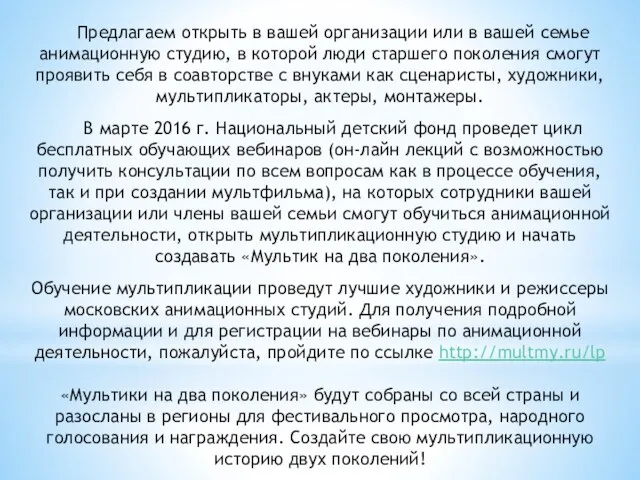 Предлагаем открыть в вашей организации или в вашей семье анимационную студию, в которой люди старшего поколения смогут проявить себя в соавторстве с внуками как сценаристы, художники, мультипликаторы, актеры, монтажеры.

В марте 2016 г. Национальный детский фонд проведет цикл бесплатных обучающих вебинаров (он-лайн лекций с возможностью получить консультации по всем вопросам как в процессе обучения, так и при создании мультфильма), на которых сотрудники вашей организации или члены вашей семьи смогут обучиться анимационной деятельности, открыть мультипликационную студию и начать создавать «Мультик на два поколения».

Обучение мультипликации проведут лучшие художники и режиссеры московских анимационных студий. Для получения подробной информации и для регистрации на вебинары по анимационной деятельности, пожалуйста, пройдите по ссылке http://multmy.ru/lp

«Мультики на два поколения» будут собраны со всей страны и разосланы в регионы для фестивального просмотра, народного голосования и награждения. Создайте свою мультипликационную историю двух поколений!